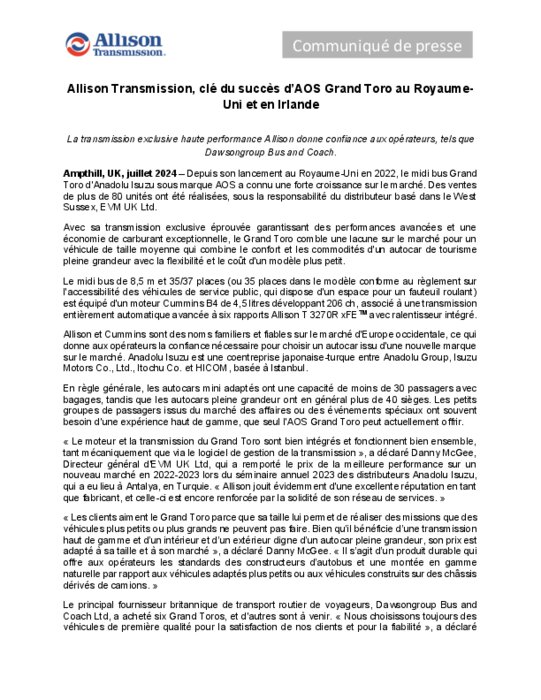 Allison Transmission.

Communiqué de presse

Allison Transmission, clé du succès d'AOS Grand Toro au Royaume-Uni et en Irlande

La transmission exclusive haute performance Allison donne confiance aux opérateurs, tels que Dawsongroup Bus and Coach.

Ampthill, UK, juillet 2024 – Depuis son lancement au Royaume-Uni en 2022, le midi bus Grand Toro d'Anadolu Isuzu sous marque AOS a connu une forte croissance sur le marché. Des ventes de plus de 80 unités ont été réalisées, sous la responsabilité du distributeur basé dans le West Sussex, EVM UK Ltd.

Avec sa transmission exclusive éprouvée garantissant des performances avancées et une économie de carburant exceptionnelle, le Grand Toro comble une lacune sur le marché pour un véhicule de taille moyenne qui combine le confort et les commodités d'un autocar de tourisme pleine grandeur avec la flexibilité et le coût d'un modèle plus petit.

Le midi bus de 8,5 m et 35/37 places (ou 35 places dans le modèle conforme au règlement sur l'accessibilité des véhicules de service public, qui dispose d'un espace pour un fauteuil roulant) est équipé d'un moteur Cummins B4 de 4,5 litres développant 206 ch, associé à une transmission entièrement automatique avancée à six rapports Allison T 3270R xFE™ avec ralentisseur intégré.

Allison et Cummins sont des noms familiers et fiables sur le marché d'Europe occidentale, ce qui donne aux opérateurs la confiance nécessaire pour choisir un autocar issu d'une nouvelle marque sur le marché. Anadolu Isuzu est une coentreprise japonaise-turque entre Anadolu Group, Isuzu Motors Co., Ltd., Itochu Co. et HICOM, basée à Istanbul.

En règle générale, les autocars mini adaptés ont une capacité de moins de 30 passagers avec bagages, tandis que les autocars pleine grandeur ont en général plus de 40 sièges. Les petits groupes de passagers issus du marché des affaires ou des événements spéciaux ont souvent besoin d'une expérience haut de gamme, que seul l'AOS Grand Toro peut actuellement offrir.

« Le moteur et la transmission du Grand Toro sont bien intégrés et fonctionnent bien ensemble, tant mécaniquement que via le logiciel de gestion de la transmission », a déclaré Danny McGee, Directeur général d'EVM UK Ltd, qui a remporté le prix de la meilleure performance sur un nouveau marché en 2022-2023 lors du séminaire annuel 2023 des distributeurs Anadolu Isuzu, qui a eu lieu à Antalya, en Turquie. « Allison jouit évidemment d'une excellente réputation en tant que fabricant, et celle-ci est encore renforcée par la solidité de son réseau de services. »

« Les clients aiment le Grand Toro parce que sa taille lui permet de réaliser des missions que des véhicules plus petits ou plus grands ne peuvent pas faire. Bien qu'il bénéficie d'une transmission haut de gamme et d'un intérieur et d'un extérieur digne d'un autocar pleine grandeur, son prix est adapté à sa taille et à son marché », a déclaré Danny McGee. « Il s'agit d'un produit durable qui offre aux opérateurs les standards des constructeurs d'autobus et une montée en gamme naturelle par rapport aux véhicules adaptés plus petits ou aux véhicules construits sur des châssis dérivés de camions. »

Le principal fournisseur britannique de transport routier de voyageurs, Dawsongroup Bus and Coach Ltd, a acheté six Grand Toros, et d'autres sont à venir. « Nous choisissons toujours des véhicules de première qualité pour la satisfaction de nos clients et pour la fiabilité », a déclaré